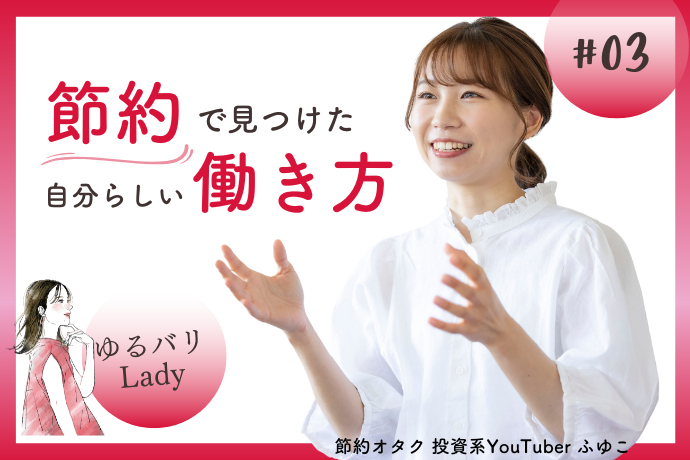 #03

節約で見つけた
自分らしい働き方

ゆるバリ
Lady

節約オタク 投資系YouTuber ふゆこ